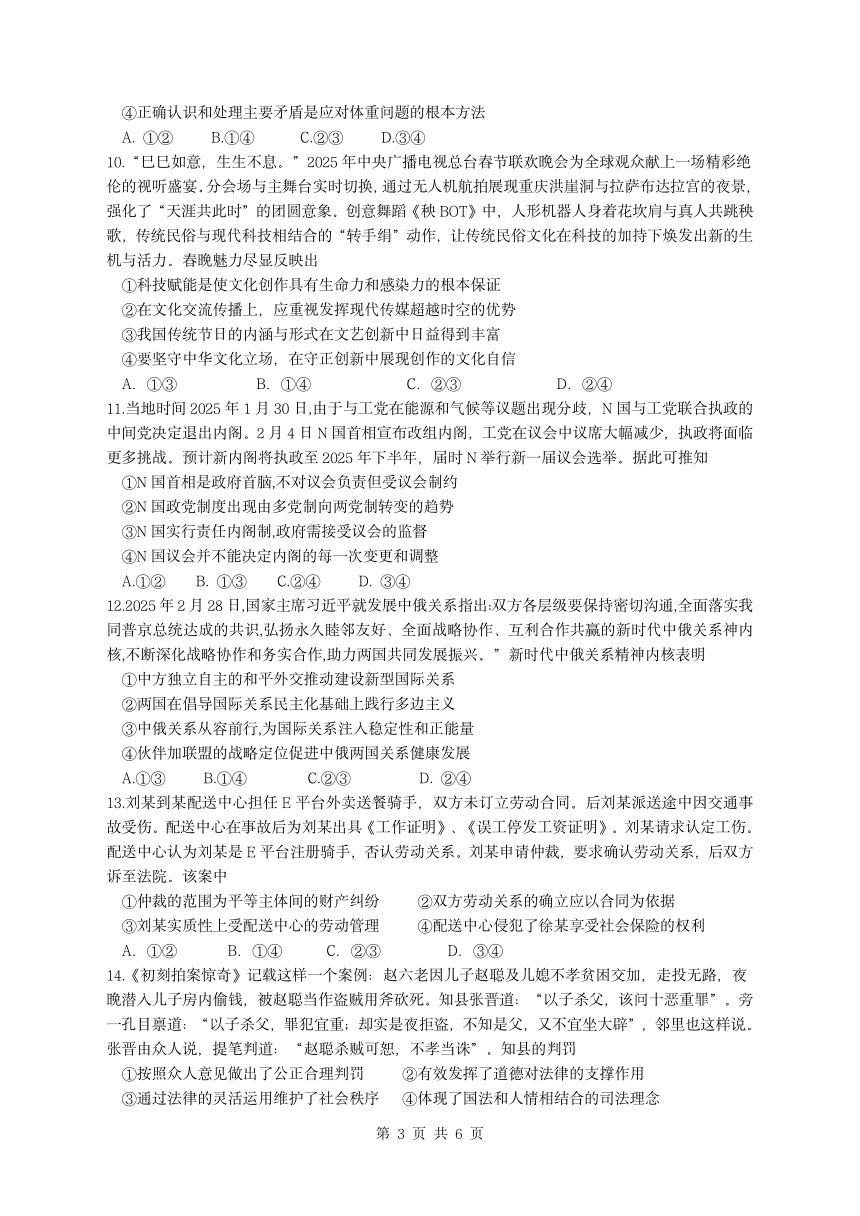 ④正确认识和处理主要矛盾是应对体重问题的根本方法

A. ①②　　B.①④　　C.②③　　D.③④

10.“巳巳如意，生生不息。”2025 年中央广播电视总台春节联欢晚会为全球观众献上一场精彩绝伦的视听盛宴，分会场与主舞台实时切换，通过无人机航拍展现重庆洪崖洞与拉萨布达拉宫的夜景，强化了“天涯共此时”的团圆意象。创意舞蹈《秧 BOT》中，人形机器人身着花坎肩与真人共跳秧歌，传统民俗与现代科技相结合的“转手绢”动作，让传统民俗文化在科技的加持下焕发出新的生机与活力。春晚魅力尽显反映出

①科技赋能是使文化创作具有生命力和感染力的根本保证

②在文化交流传播上，应重视发挥现代传媒超越时空的优势

③我国传统节日的内涵与形式在文艺创新中日益得到丰富

④要坚守中华文化立场，在守正创新中展现创作的文化自信

A. ①③　　B. ①④　　C. ②③　　D. ②④

11.当地时间 2025 年 1 月 30 日，由于与工党在能源和气候等议题出现分歧，N 国与工党联合执政的中间党决定退出内阁。2 月 4 日 N 国首相宣布改组内阁，工党在议会中议席大幅减少，执政将面临更多挑战。预计新内阁将执政至 2025 年下半年，届时 N 举行新一届议会选举。据此可推知

①N 国首相是政府首脑,不对议会负责但受议会制约

②N 国政党制度出现由多党制向两党制转变的趋势

③N 国实行责任内阁制,政府需接受议会的监督

④N 国议会并不能决定内阁的每一次变更和调整

A.①②　　B. ①③　　C.②④　　D. ③④

12.2025 年 2 月 28 日,国家主席习近平就发展中俄关系指出:双方各层级要保持密切沟通,全面落实我同普京总统达成的共识,弘扬永久睦邻友好、全面战略协作、互利合作共赢的新时代中俄关系神内核,不断深化战略协作和务实合作,助力两国共同发展振兴。”新时代中俄关系精神内核表明

①中方独立自主的和平外交推动建设新型国际关系

②两国在倡导国际关系民主化基础上践行多边主义

③中俄关系从容前行,为国际关系注入稳定性和正能量

④伙伴加联盟的战略定位促进中俄两国关系健康发展

A.①③　　B.①④　　C.②③　　D. ②④

13.刘某到某配送中心担任 E 平台外卖送餐骑手，双方未订立劳动合同。后刘某派送途中因交通事故受伤。配送中心在事故后为刘某出具《工作证明》、《误工停发工资证明》。刘某请求认定工伤。配送中心认为刘某是 E 平台注册骑手，否认劳动关系。刘某申请仲裁，要求确认劳动关系，后双方诉至法院。该案中

①仲裁的范围为平等主体间的财产纠纷　　②双方劳动关系的确立应以合同为依据

③刘某实质性上受配送中心的劳动管理　　④配送中心侵犯了徐某享受社会保险的权利

A. ①②　　B. ①④　　C. ②③　　D. ③④

14.《初刻拍案惊奇》记载这样一个案例：赵六老因儿子赵聪及儿媳不孝贫困交加，走投无路，夜晚潜入儿子房内偷钱，被赵聪当作盗贼用斧砍死。知县张晋道：“以子杀父，该问十恶重罪”。旁一孔目禀道：“以子杀父，罪犯宜重；却实是夜拒盗，不知是父，又不宜坐大辟”，邻里也这样说。张晋由众人说，提笔判道：“赵聪杀贼可恕，不孝当诛”。知县的判罚

①按照众人意见做出了公正合理判罚　　②有效发挥了道德对法律的支撑作用

③通过法律的灵活运用维护了社会秩序　　④体现了国法和人情相结合的司法理念

第 3 页 共 6 页